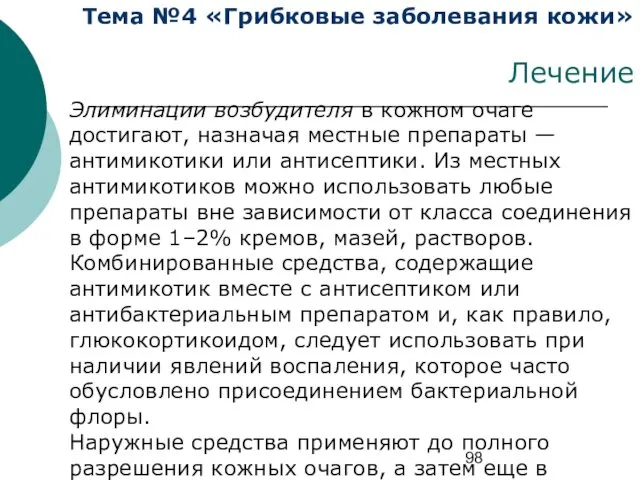 Тема №4 «Грибковые заболевания кожи»

Лечение

Элиминации возбудителя в кожном очаге достигают, назначая местные препараты — антимикотики или антисептики. Из местных антимикотиков можно использовать любые препараты вне зависимости от класса соединения в форме 1–2% кремов, мазей, растворов. Комбинированные средства, содержащие антимикотик вместе с антисептиком или антибактериальным препаратом и, как правило, глюкокортикоидом, следует использовать при наличии явлений воспаления, которое часто обусловлено присоединением бактериальной флоры.

Наружные средства применяют до полного разрешения кожных очагов, а затем еще в

98